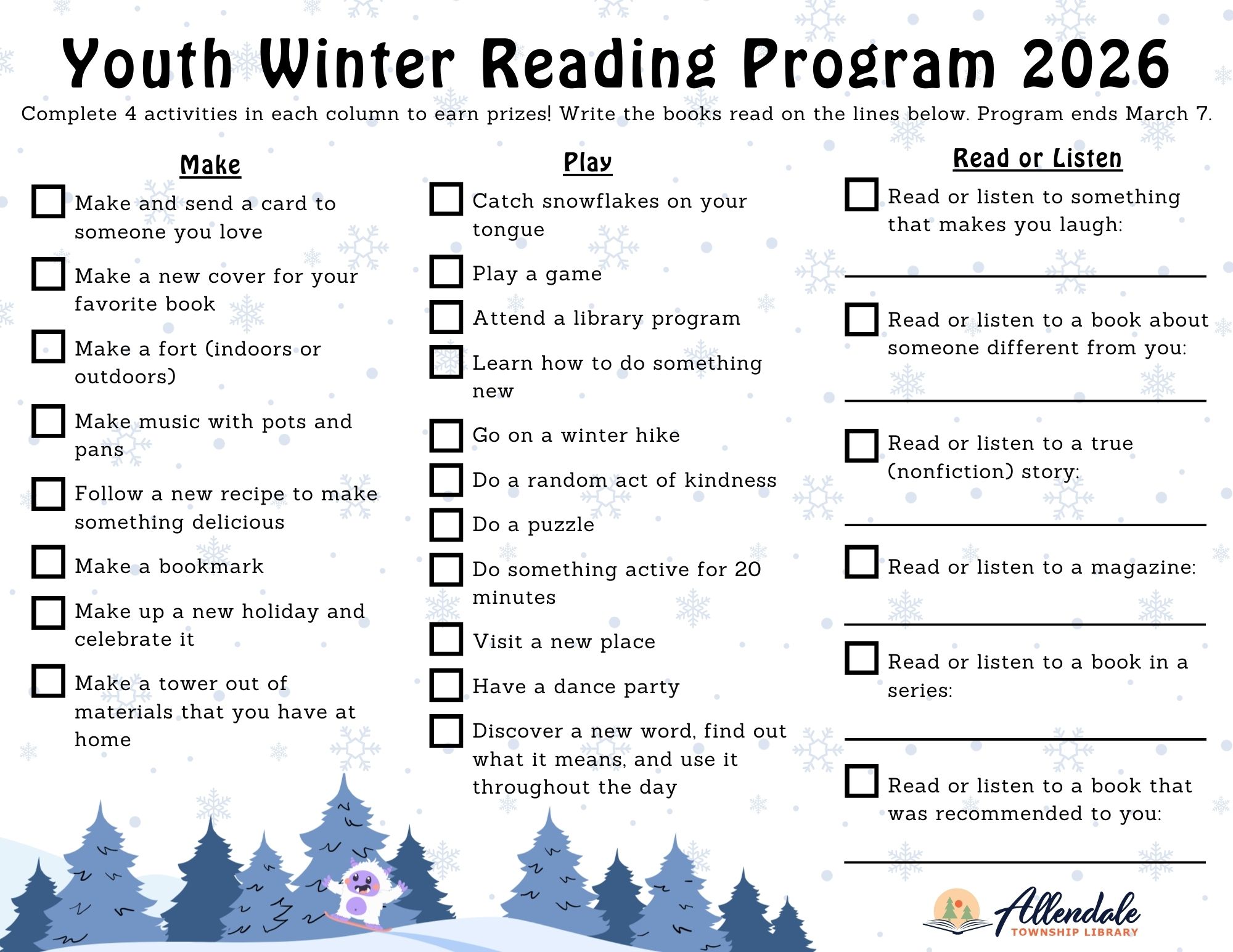 Youth Winter Reading Program 2026

Complete 4 activities in each column to earn prizes! Write the books read on the lines below. Program ends March 7.

Make

Make and send a card to someone you love

Make a new cover for your favorite book

Make a fort (indoors or outdoors)

Make music with pots and pans

Follow a new recipe to make something delicious

Make a bookmark

Make up a new holiday and celebrate it

Make a tower out of materials that you have at home

Play

Catch snowflakes on your tongue

Play a game

Attend a library program

Learn how to do something new

Go on a winter hike

Do a random act of kindness

Do a puzzle

Do something active for 20 minutes

Visit a new place

Have a dance party

Discover a new word, find out what it means, and use it throughout the day

Read or Listen

Read or listen to something that makes you laugh:

Read or listen to a book about someone different from you:

Read or listen to a true (nonfiction) story:

Read or listen to a magazine:

Read or listen to a book in a series:

Read or listen to a book that was recommended to you:

Allendale
TOWNSHIP LIBRARY